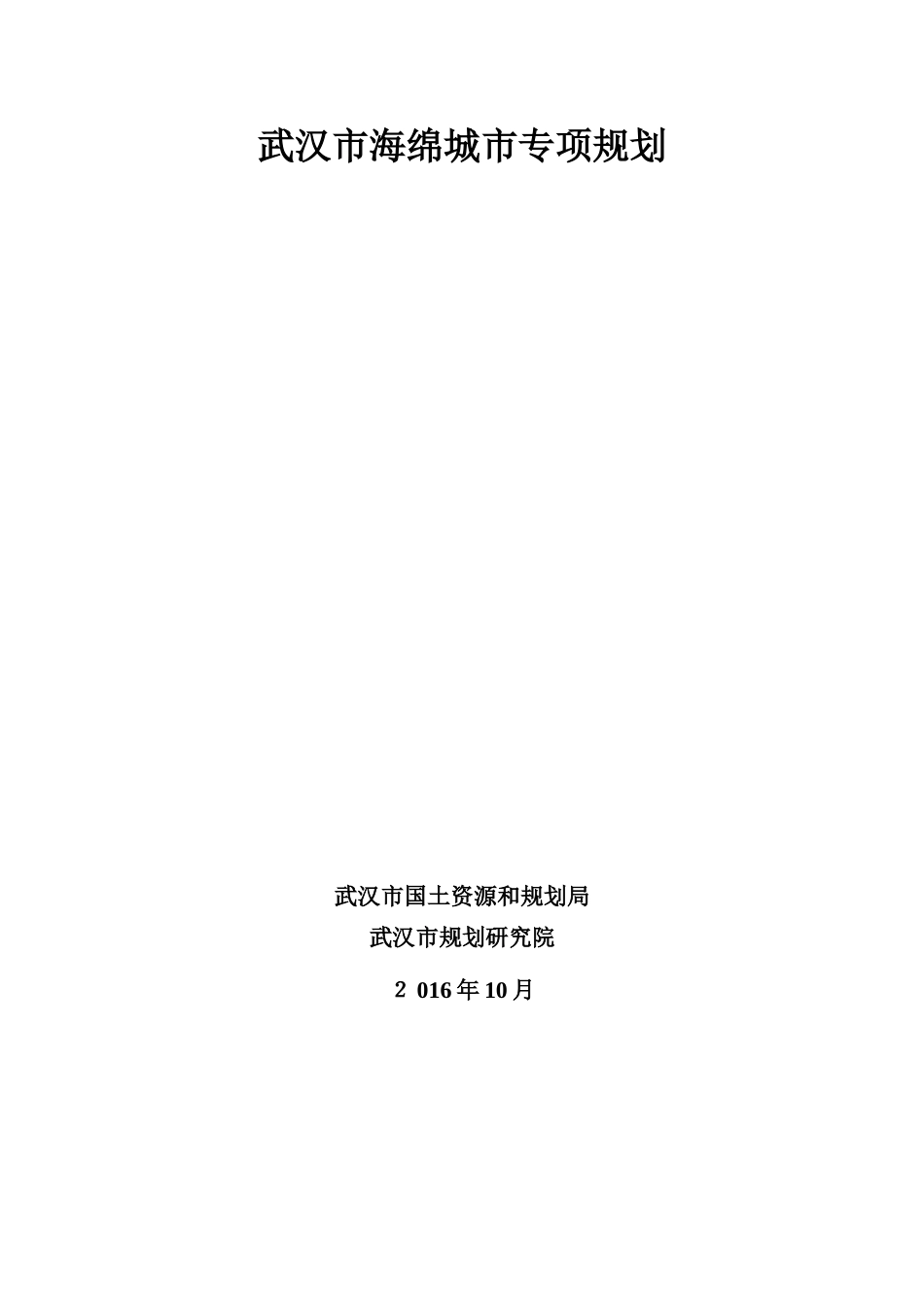 武汉市海绵城市专项规划

武汉市国土资源和规划局
武汉市规划研究院

2 016年10月